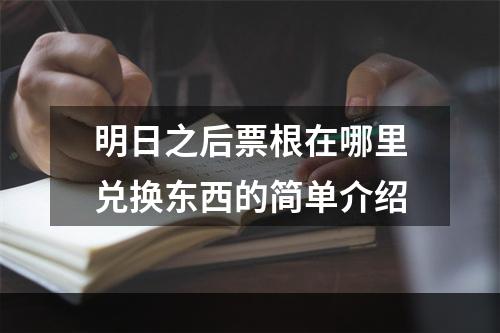 明日之后票根在哪里兑换东西的简单介绍